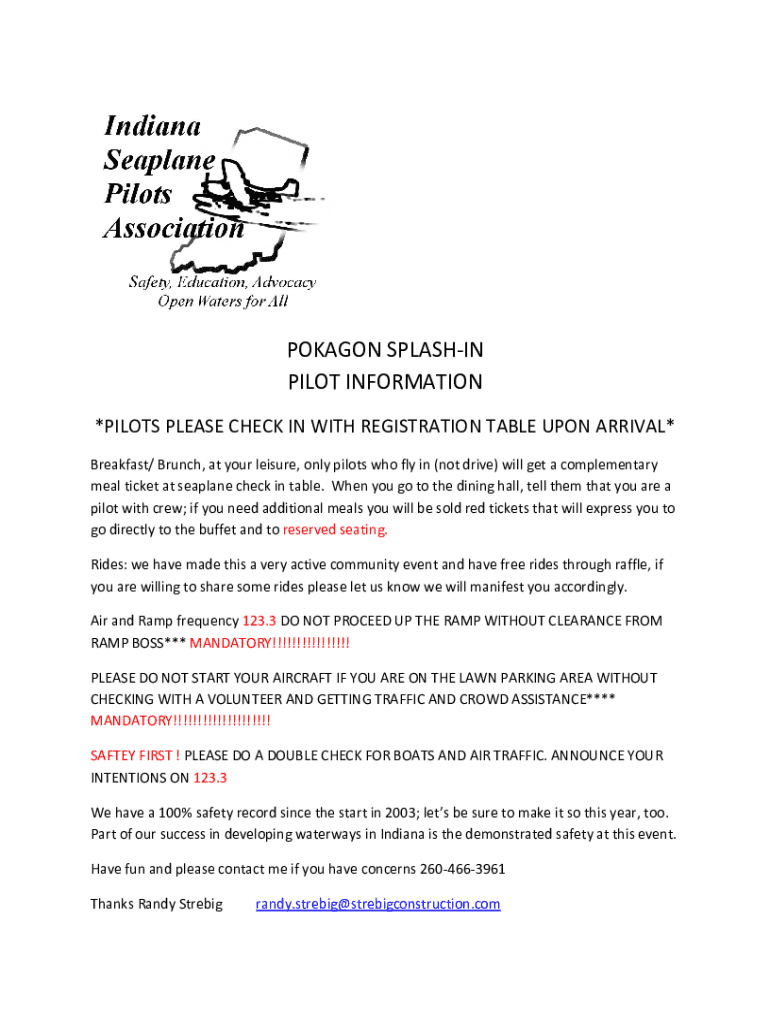 Indiana
Seaplane
Pilots
Association

Safety, Education, Advocacy
Open Waters for All

POKAGON SPLASH-IN
PILOT INFORMATION

*PILOTS PLEASE CHECK IN WITH REGISTRATION TABLE UPON ARRIVAL*

Breakfast/ Brunch, at your leisure, only pilots who fly in (not drive) will get a complementary meal ticket at seaplane check in table. When you go to the dining hall, tell them that you are a pilot with crew; if you need additional meals you will be sold red tickets that will express you to go directly to the buffet and to reserved seating.

Rides: we have made this a very active community event and have free rides through raffle, if you are willing to share some rides please let us know we will manifest you accordingly.

Air and Ramp frequency 123.3 DO NOT PROCEED UP THE RAMP WITHOUT CLEARANCE FROM RAMP BOSS*** MANDATORY!!!!!!!!!!!!!!!!

PLEASE DO NOT START YOUR AIRCRAFT IF YOU ARE ON THE LAWN PARKING AREA WITHOUT CHECKING WITH A VOLUNTEER AND GETTING TRAFFIC AND CROWD ASSISTANCE**** MANDATORY!!!!!!!!!!!!!!!!!!!!

SAFTEY FIRST ! PLEASE DO A DOUBLE CHECK FOR BOATS AND AIR TRAFFIC. ANNOUNCE YOUR INTENTIONS ON 123.3

We have a 100% safety record since the start in 2003; let's be sure to make it so this year, too. Part of our success in developing waterways in Indiana is the demonstrated safety at this event.

Have fun and please contact me if you have concerns 260-466-3961

Thanks Randy Strebig randy.strebig@strebigconstruction.com